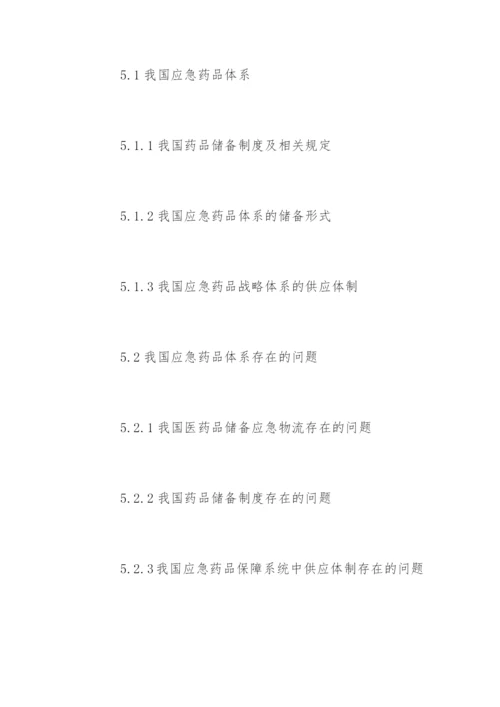 5.1 我国应急药品体系

5.1.1 我国药品储备制度及相关规定

5.1.2 我国应急药品体系的储备形式

5.1.3 我国应急药品战略体系的供应体制

5.2 我国应急药品体系存在的问题

5.2.1 我国医药品储备应急物流存在的问题

5.2.2 我国药品储备制度存在的问题

5.2.3 我国应急药品保障系统中供应体制存在的问题